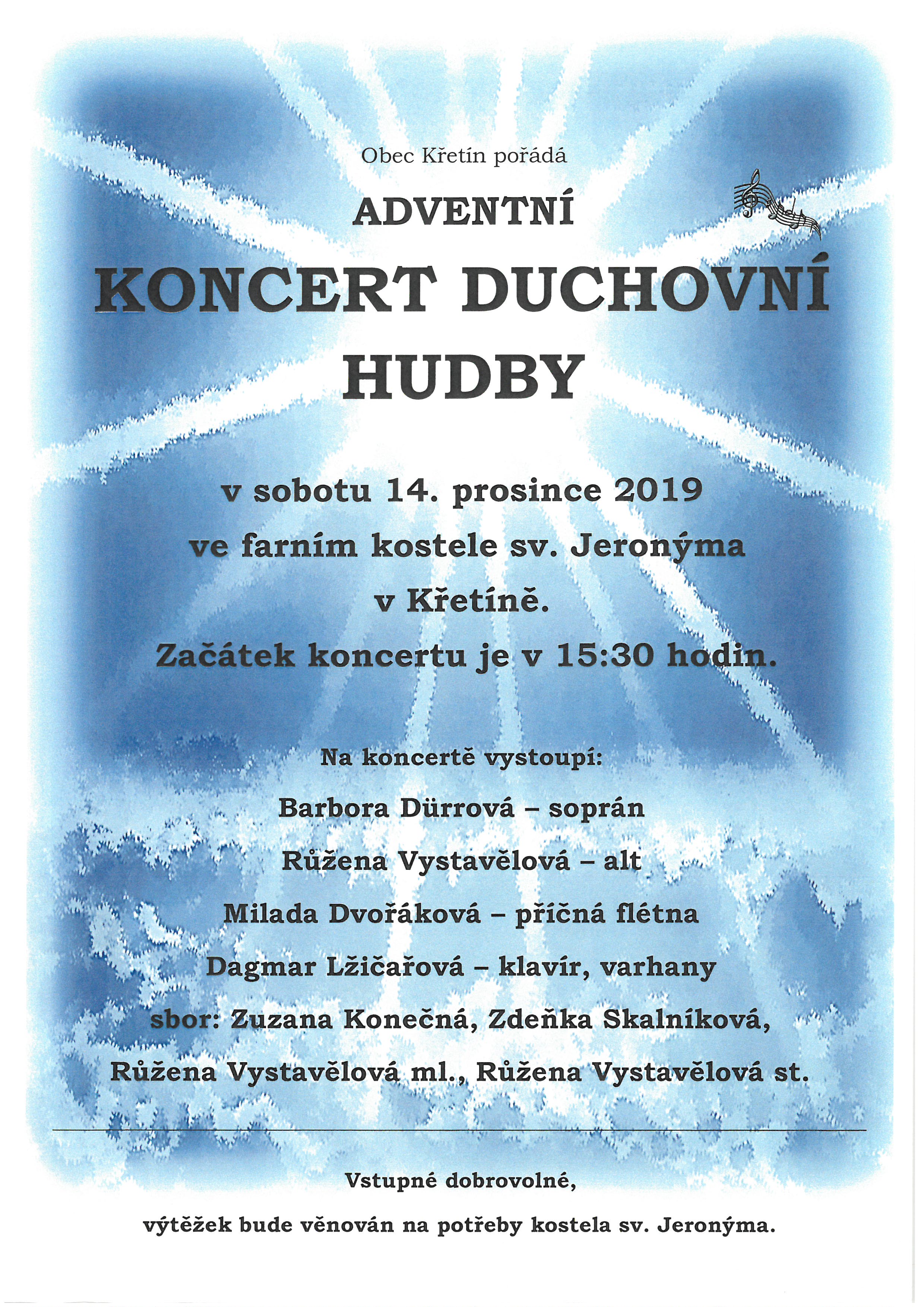 Obec Křetín pořádá

ADVENTNÍ

KONCERT DUCHOVNÍ HUDBY

v sobotu 14. prosince 2019

ve farním kostele sv. Jeronýma

v Křetíně.

Začátek koncertu je v 15:30 hodin.

Na koncertě vystoupí:

Barbora Dürrová – soprán

Růžena Vystavělová – alt

Milada Dvořáková – příčná flétna

Dagmar Lžičařová – klavír, varhany

sbor: Zuzana Konečná, Zdeňka Skalníková,

Růžena Vystavělová ml., Růžena Vystavělová st.

Vstupné dobrovolné,

výtěžek bude věnován na potřeby kostela sv. Jeronýma.